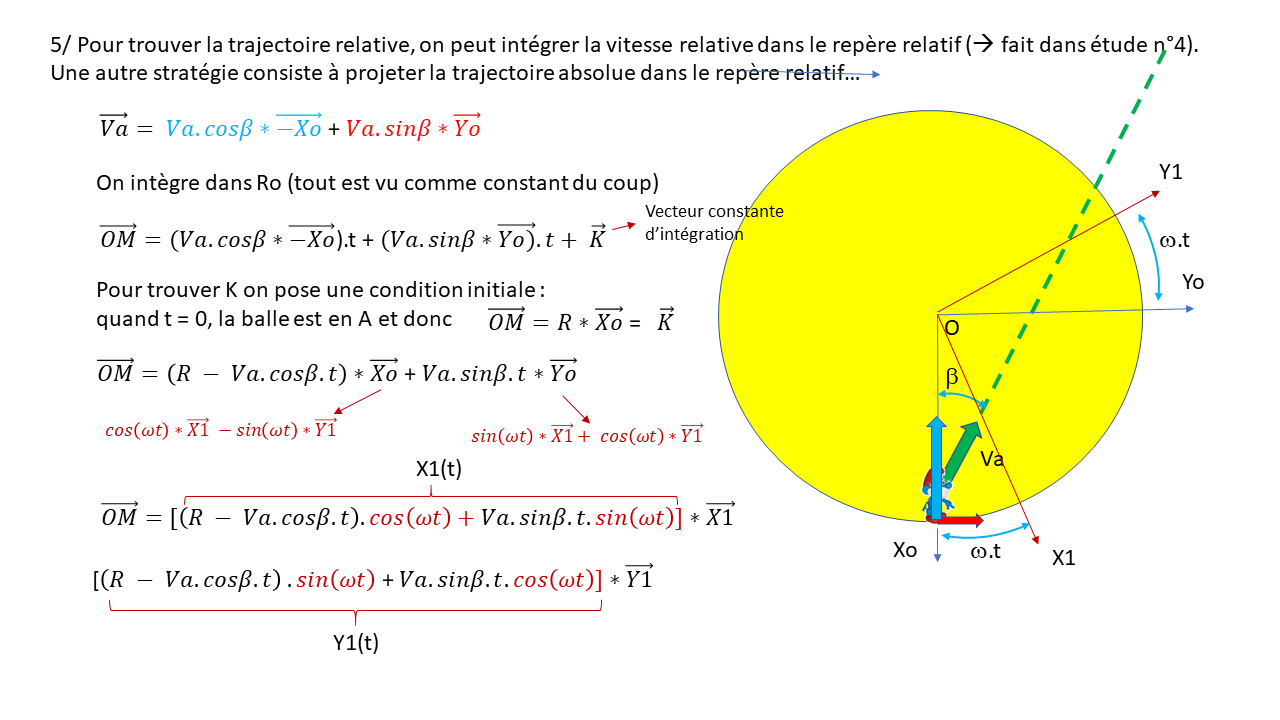 5/ Pour trouver la trajectoire relative, on peut intégrer la vitesse relative dans le repère relatif (→ fait dans étude n°4). Une autre stratégie consiste à projeter la trajectoire absolue dans le repère relatif…

$\overrightarrow{Va} = Va.cos\beta * \overrightarrow{-Xo} + Va.sin\beta * \overrightarrow{Yo}$

On intègre dans Ro (tout est vu comme constant du coup)

$\overrightarrow{OM} = (Va.cos\beta * \overrightarrow{-Xo}).t + (Va.sin\beta * \overrightarrow{Yo}).t + \vec{K}$

Vecteur constante d'intégration

Pour trouver K on pose une condition initiale :
quand t = 0, la balle est en A et donc $\overrightarrow{OM} = R * \overrightarrow{Xo} = \vec{K}$

$\overrightarrow{OM} = (R - Va.cos\beta.t) * \overrightarrow{Xo} + Va.sin\beta.t * \overrightarrow{Yo}$

$cos(\omega t) * \overrightarrow{X1} - sin(\omega t) * \overrightarrow{Y1}$

$sin(\omega t) * \overrightarrow{X1} + cos(\omega t) * \overrightarrow{Y1}$

X1(t)

$\overrightarrow{OM} = [(R - Va.cos\beta.t).cos(\omega t) + Va.sin\beta.t.sin(\omega t)] * \overrightarrow{X1}$

$[(R - Va.cos\beta.t).sin(\omega t) + Va.sin\beta.t.cos(\omega t)] * \overrightarrow{Y1}$

Y1(t)

Y1

ω.t

Yo

O

β

Va

Xo

ω.t

X1